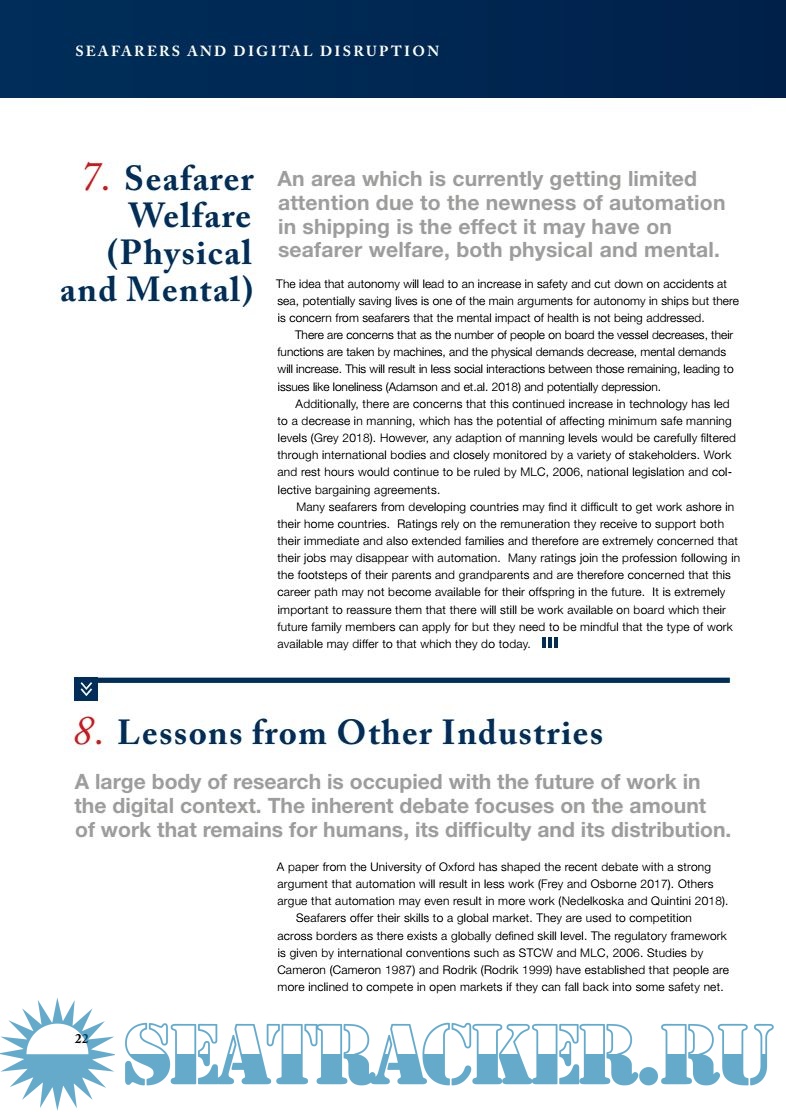 SEAFARERS AND DIGITAL DISRUPTION

7. Seafarer Welfare (Physical and Mental)

An area which is currently getting limited attention due to the newness of automation in shipping is the effect it may have on seafarer welfare, both physical and mental.

The idea that autonomy will lead to an increase in safety and cut down on accidents at sea, potentially saving lives is one of the main arguments for autonomy in ships but there is concern from seafarers that the mental impact of health is not being addressed.

There are concerns that as the number of people on board the vessel decreases, their functions are taken by machines, and the physical demands decrease, mental demands will increase. This will result in less social interactions between those remaining, leading to issues like loneliness (Adamson and et.al. 2018) and potentially depression.

Additionally, there are concerns that this continued increase in technology has led to a decrease in manning, which has the potential of affecting minimum safe manning levels (Grey 2018). However, any adaption of manning levels would be carefully filtered through international bodies and closely monitored by a variety of stakeholders. Work and rest hours would continue to be ruled by MLC, 2006, national legislation and collective bargaining agreements.

Many seafarers from developing countries may find it difficult to get work ashore in their home countries. Ratings rely on the remuneration they receive to support both their immediate and also extended families and therefore are extremely concerned that their jobs may disappear with automation. Many ratings join the profession following in the footsteps of their parents and grandparents and are therefore concerned that this career path may not become available for their offspring in the future. It is extremely important to reassure them that there will still be work available on board which their future family members can apply for but they need to be mindful that the type of work available may differ to that which they do today.

8. Lessons from Other Industries

A large body of research is occupied with the future of work in the digital context. The inherent debate focuses on the amount of work that remains for humans, its difficulty and its distribution.

A paper from the University of Oxford has shaped the recent debate with a strong argument that automation will result in less work (Frey and Osborne 2017). Others argue that automation may even result in more work (Nedelkoska and Quintini 2018).

Seafarers offer their skills to a global market. They are used to competition across borders as there exists a globally defined skill level. The regulatory framework is given by international conventions such as STCW and MLC, 2006. Studies by Cameron (Cameron 1987) and Rodrik (Rodrik 1999) have established that people are more inclined to compete in open markets if they can fall back into some safety net.

22

SEATRACKER.RU